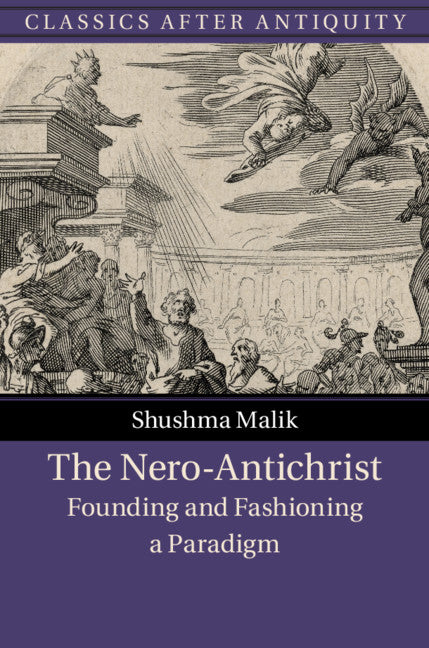 CLASSICS AFTER ANTIQUITY

Shushma Malik

The Nero-Antichrist
Founding and Fashioning a Paradigm